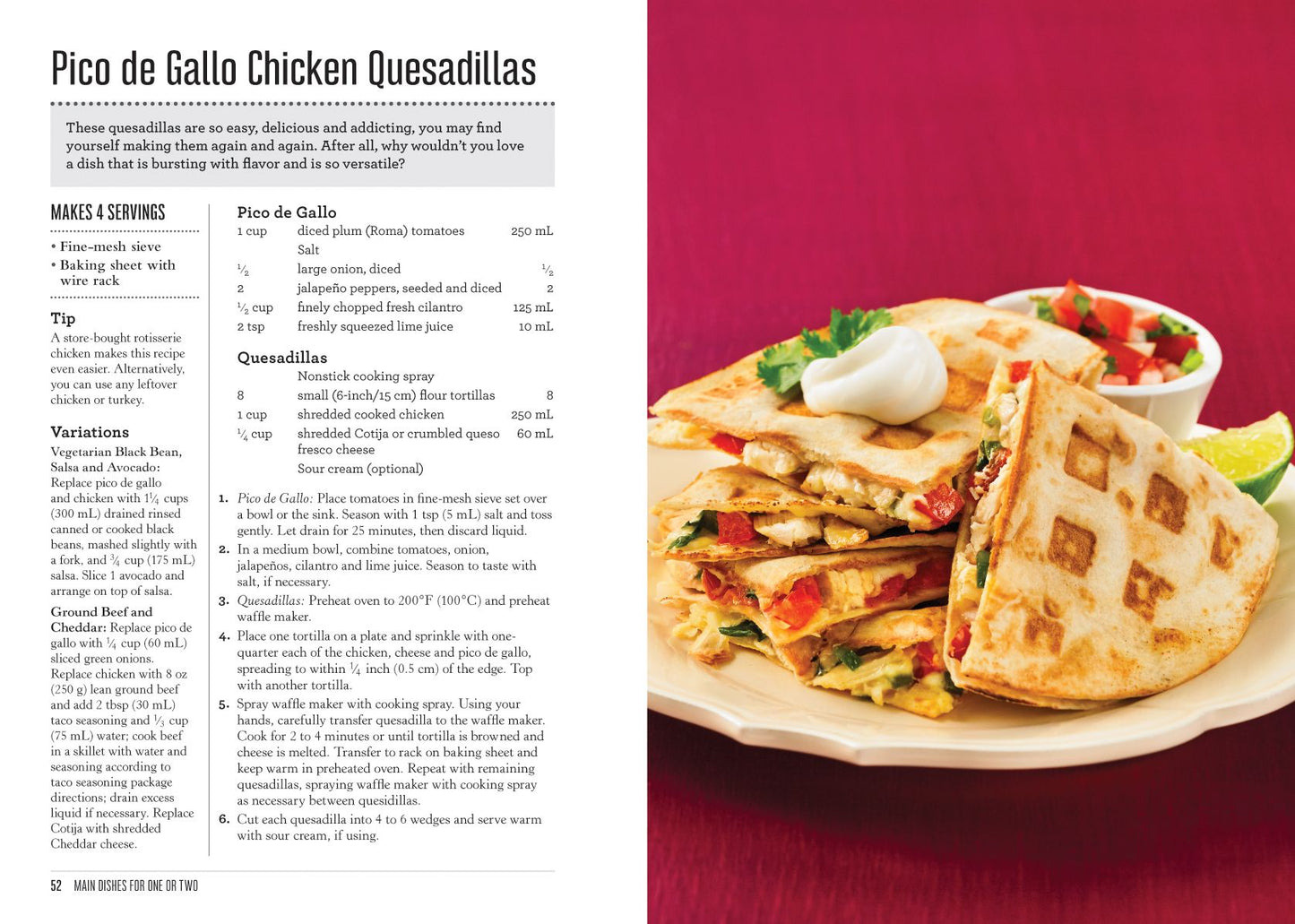 Pico de Gallo Chicken Quesadillas

These quesadillas are so easy, delicious and addicting, you may find yourself making them again and again. After all, why wouldn't you love a dish that is bursting with flavor and is so versatile?

MAKES 4 SERVINGS

• Fine-mesh sieve
• Baking sheet with wire rack

Tip

A store-bought rotisserie chicken makes this recipe even easier. Alternatively, you can use any leftover chicken or turkey.

Variations

Vegetarian Black Bean, Salsa and Avocado: Replace pico de gallo and chicken with $1\frac{1}{4}$ cups (300 mL) drained rinsed canned or cooked black beans, mashed slightly with a fork, and $\frac{3}{4}$ cup (175 mL) salsa. Slice 1 avocado and arrange on top of salsa.

Ground Beef and Cheddar: Replace pico de gallo with $\frac{1}{4}$ cup (60 mL) sliced green onions. Replace chicken with 8 oz (250 g) lean ground beef and add 2 tbsp (30 mL) taco seasoning and $\frac{1}{3}$ cup (75 mL) water; cook beef in a skillet with water and seasoning according to taco seasoning package directions; drain excess liquid if necessary. Replace Cotija with shredded Cheddar cheese.

Pico de Gallo

1 cup diced plum (Roma) tomatoes 250 mL
Salt
$\frac{1}{2}$ large onion, diced $\frac{1}{2}$
2 jalapeño peppers, seeded and diced 2
$\frac{1}{2}$ cup finely chopped fresh cilantro 125 mL
2 tsp freshly squeezed lime juice 10 mL

Quesadillas

Nonstick cooking spray
8 small (6-inch/15 cm) flour tortillas 8
1 cup shredded cooked chicken 250 mL
$\frac{1}{4}$ cup shredded Cotija or crumbled queso fresco cheese 60 mL
Sour cream (optional)

1. Pico de Gallo: Place tomatoes in fine-mesh sieve set over a bowl or the sink. Season with 1 tsp (5 mL) salt and toss gently. Let drain for 25 minutes, then discard liquid.
2. In a medium bowl, combine tomatoes, onion, jalapeños, cilantro and lime juice. Season to taste with salt, if necessary.
3. Quesadillas: Preheat oven to 200°F (100°C) and preheat waffle maker.
4. Place one tortilla on a plate and sprinkle with one-quarter each of the chicken, cheese and pico de gallo, spreading to within $\frac{1}{4}$ inch (0.5 cm) of the edge. Top with another tortilla.
5. Spray waffle maker with cooking spray. Using your hands, carefully transfer quesadilla to the waffle maker. Cook for 2 to 4 minutes or until tortilla is browned and cheese is melted. Transfer to rack on baking sheet and keep warm in preheated oven. Repeat with remaining quesadillas, spraying waffle maker with cooking spray as necessary between quesidillas.
6. Cut each quesadilla into 4 to 6 wedges and serve warm with sour cream, if using.

52 MAIN DISHES FOR ONE OR TWO